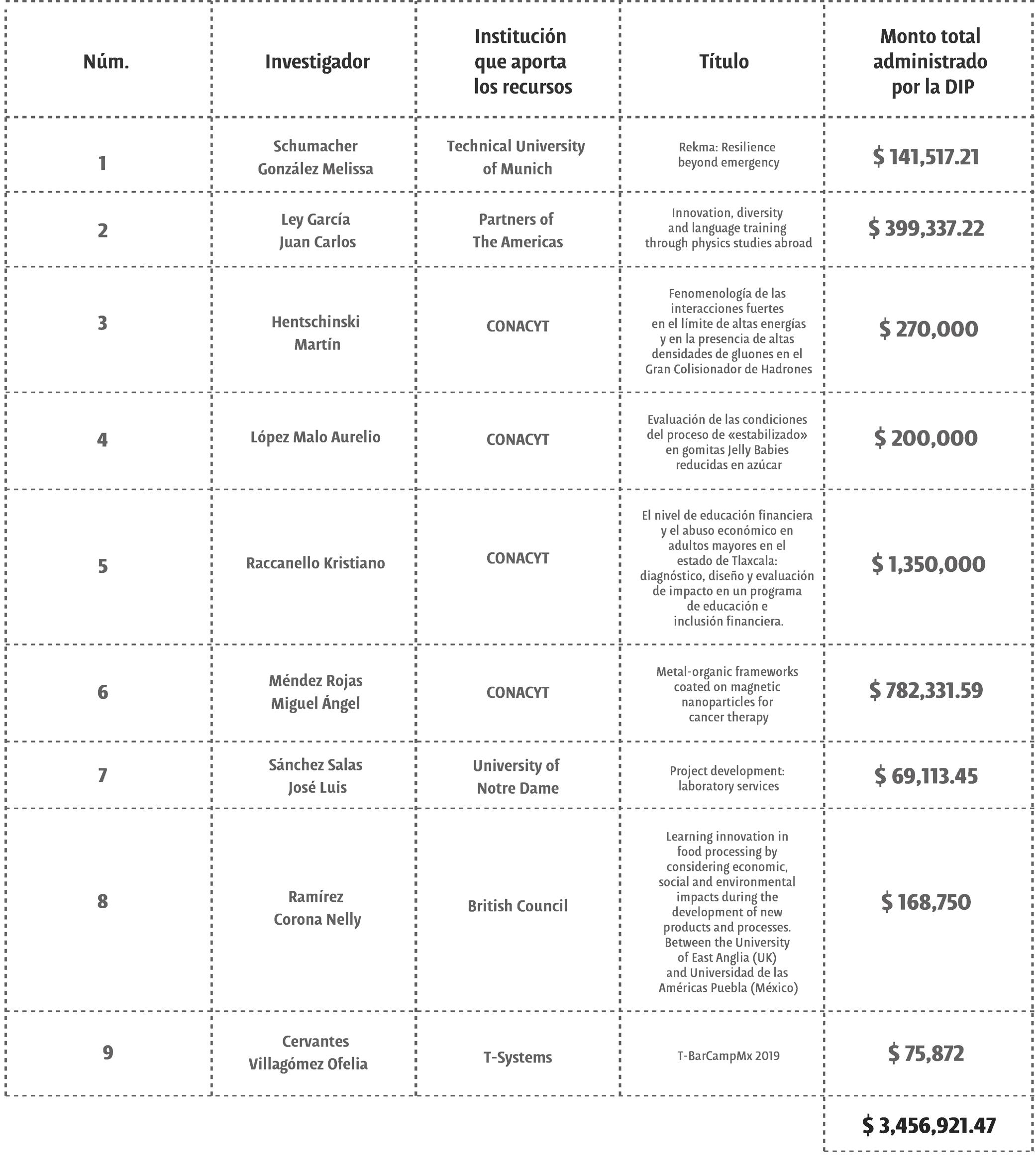 | Núm. | Investigador | Institución que aporta los recursos | Título | Monto total administrado por la DIP |
|---|---|---|---|---|
| 1 | Schumacher González Melissa | Technical University of Munich | Rekma: Resilience beyond emergency | \$ 141,517.21 |
| 2 | Ley García Juan Carlos | Partners of The Americas | Innovation, diversity and language training through physics studies abroad | \$ 399,337.22 |
| 3 | Hentschinski Martín | CONACYT | Fenomenología de las interacciones fuertes en el límite de altas energías y en la presencia de altas densidades de gluones en el Gran Colisionador de Hadrones | \$ 270,000 |
| 4 | López Malo Aurelio | CONACYT | Evaluación de las condiciones del proceso de «estabilizado» en gomitas Jelly Babies reducidas en azúcar | \$ 200,000 |
| 5 | Raccanello Kristiano | CONACYT | El nivel de educación financiera y el abuso económico en adultos mayores en el estado de Tlaxcala: diagnóstico, diseño y evaluación de impacto en un programa de educación e inclusión financiera. | \$ 1,350,000 |
| 6 | Méndez Rojas Miguel Ángel | CONACYT | Metal-organic frameworks coated on magnetic nanoparticles for cancer therapy | \$ 782,331.59 |
| 7 | Sánchez Salas José Luis | University of Notre Dame | Project development: laboratory services | \$ 69,113.45 |
| 8 | Ramírez Corona Nelly | British Council | Learning innovation in food processing by considering economic, social and environmental impacts during the development of new products and processes. Between the University of East Anglia (UK) and Universidad de las Américas Puebla (México) | \$ 168,750 |
| 9 | Cervantes Villagómez Ofelia | T-Systems | T-BarCampMx 2019 | \$ 75,872 |
| | | | | \$ 3,456,921.47 |